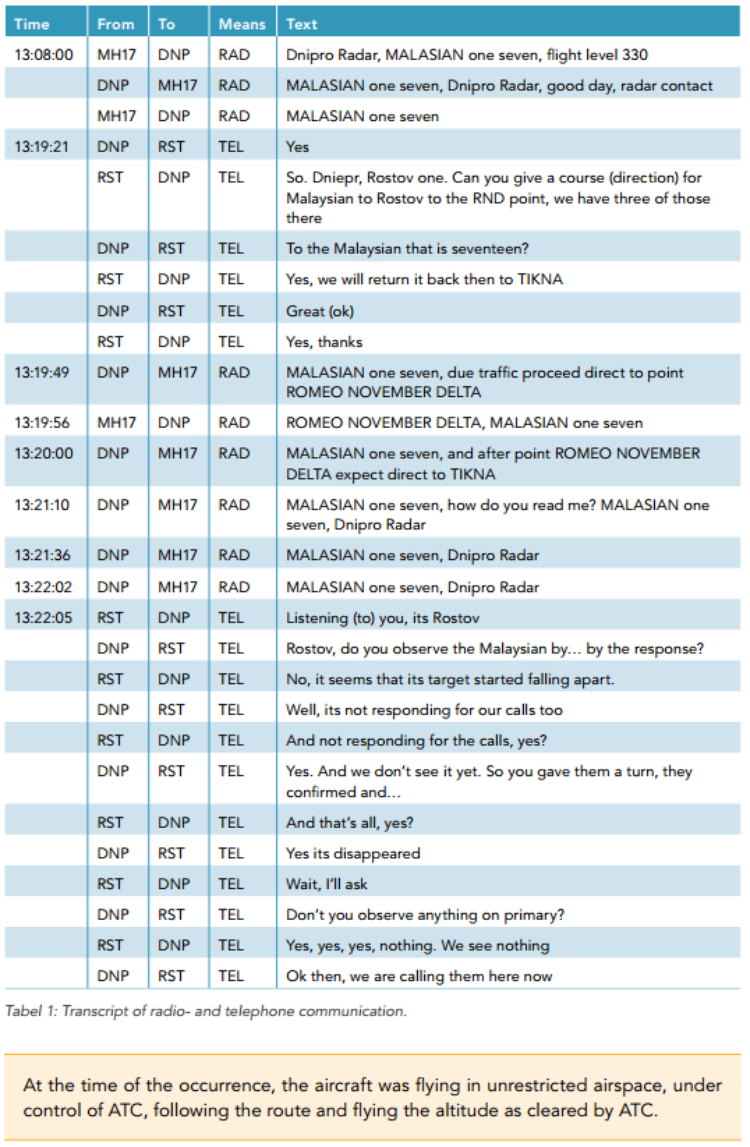 | Time | From | To | Means | Text |
|---|---|---|---|---|
| 13:08:00 | MH17 | DNP | RAD | Dnipro Radar, MALASIAN one seven, flight level 330 |
| | DNP | MH17 | RAD | MALASIAN one seven, Dnipro Radar, good day, radar contact |
| | MH17 | DNP | RAD | MALASIAN one seven |
| 13:19:21 | DNP | RST | TEL | Yes |
| | RST | DNP | TEL | So. Dniepr, Rostov one. Can you give a course (direction) for Malaysian to Rostov to the RND point, we have three of those there |
| | DNP | RST | TEL | To the Malaysian that is seventeen? |
| | RST | DNP | TEL | Yes, we will return it back then to TIKNA |
| | DNP | RST | TEL | Great (ok) |
| | RST | DNP | TEL | Yes, thanks |
| 13:19:49 | DNP | MH17 | RAD | MALASIAN one seven, due traffic proceed direct to point ROMEO NOVEMBER DELTA |
| 13:19:56 | MH17 | DNP | RAD | ROMEO NOVEMBER DELTA, MALASIAN one seven |
| 13:20:00 | DNP | MH17 | RAD | MALASIAN one seven, and after point ROMEO NOVEMBER DELTA expect direct to TIKNA |
| 13:21:10 | DNP | MH17 | RAD | MALASIAN one seven, how do you read me? MALASIAN one seven, Dnipro Radar |
| 13:21:36 | DNP | MH17 | RAD | MALASIAN one seven, Dnipro Radar |
| 13:22:02 | DNP | MH17 | RAD | MALASIAN one seven, Dnipro Radar |
| 13:22:05 | RST | DNP | TEL | Listening (to) you, its Rostov |
| | DNP | RST | TEL | Rostov, do you observe the Malaysian by… by the response? |
| | RST | DNP | TEL | No, it seems that its target started falling apart. |
| | DNP | RST | TEL | Well, its not responding for our calls too |
| | RST | DNP | TEL | And not responding for the calls, yes? |
| | DNP | RST | TEL | Yes. And we don't see it yet. So you gave them a turn, they confirmed and… |
| | RST | DNP | TEL | And that's all, yes? |
| | DNP | RST | TEL | Yes its disappeared |
| | RST | DNP | TEL | Wait, I'll ask |
| | DNP | RST | TEL | Don't you observe anything on primary? |
| | RST | DNP | TEL | Yes, yes, yes, nothing. We see nothing |
| | DNP | RST | TEL | Ok then, we are calling them here now |

Tabel 1: Transcript of radio- and telephone communication.

At the time of the occurrence, the aircraft was flying in unrestricted airspace, under control of ATC, following the route and flying the altitude as cleared by ATC.